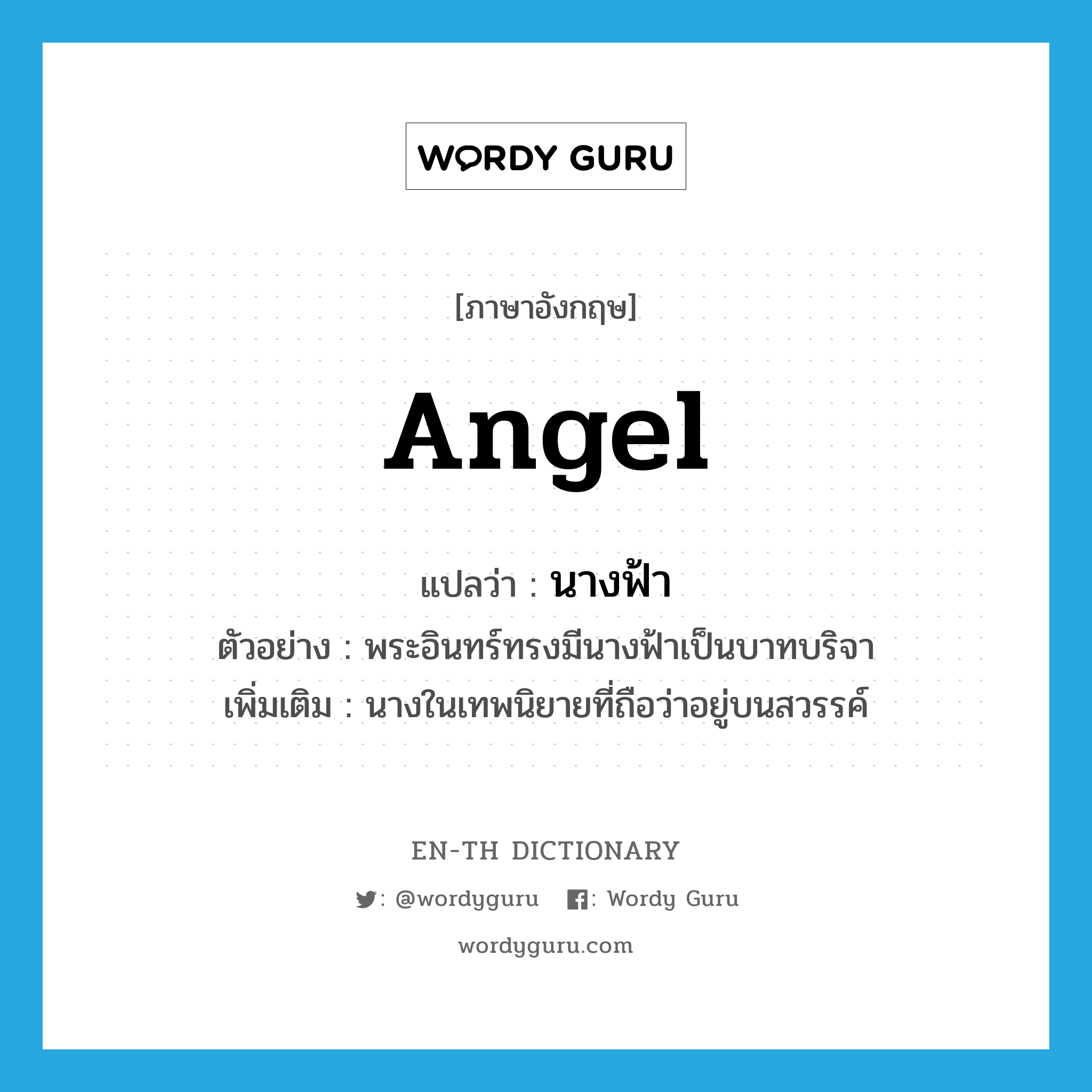 WORDY GURU

[ภาษาอังกฤษ]

angel

แปลว่า : นางฟ้า

ตัวอย่าง : พระอินทร์ทรงมีนางฟ้าเป็นบาทบริจา

เพิ่มเติม : นางในเทพนิยายที่ถือว่าอยู่บนสวรรค์

EN-TH DICTIONARY

: @wordyguru : Wordy Guru

wordyguru.com